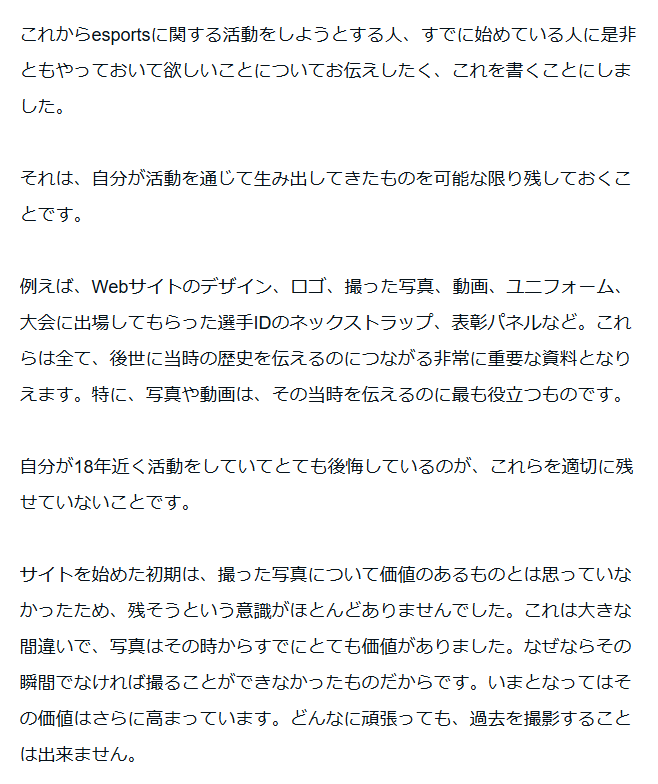 これからesportsに関する活動をしようとする人、すでに始めている人に是非ともやっておいて欲しいことについてお伝えしたく、これを書くことにしました。

それは、自分が活動を通じて生み出してきたものを可能な限り残しておくことです。

例えば、Webサイトのデザイン、ロゴ、撮った写真、動画、ユニフォーム、大会に出場してもらった選手IDのネックストラップ、表彰パネルなど。これらは全て、後世に当時の歴史を伝えるのにつながる非常に重要な資料となりえます。特に、写真や動画は、その当時を伝えるのに最も役立つものです。

自分が18年近く活動をしていてとても後悔しているのが、これらを適切に残せていないことです。

サイトを始めた初期は、撮った写真について価値のあるものとは思っていなかったため、残そうという意識がほとんどありませんでした。これは大きな間違いで、写真はその時からすでにとても価値がありました。なぜならその瞬間でなければ撮ることができなかったものだからです。いまとなってはその価値はさらに高まっています。どんなに頑張っても、過去を撮影することは出来ません。